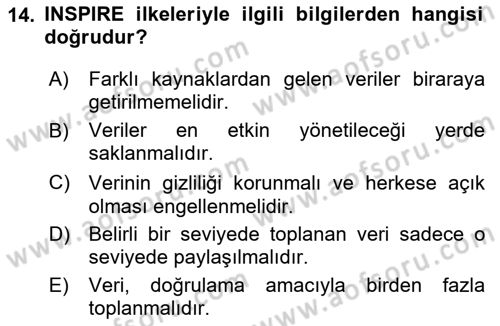 14. INSPIRE ilkeleriyle ilgili bilgilerden hangisi doğrudur?

A) Farklı kaynaklardan gelen veriler biraraya getirilmemelidir.

B) Veriler en etkin yönetileceği yerde saklanmalıdır.

C) Verinin gizliliği korunmalı ve herkese açık olması engellenmelidir.

D) Belirli bir seviyede toplanan veri sadece o seviyede paylaşılmalıdır.

E) Veri, doğrulama amacıyla birden fazla toplanmalıdır.

www.aofsoru.com